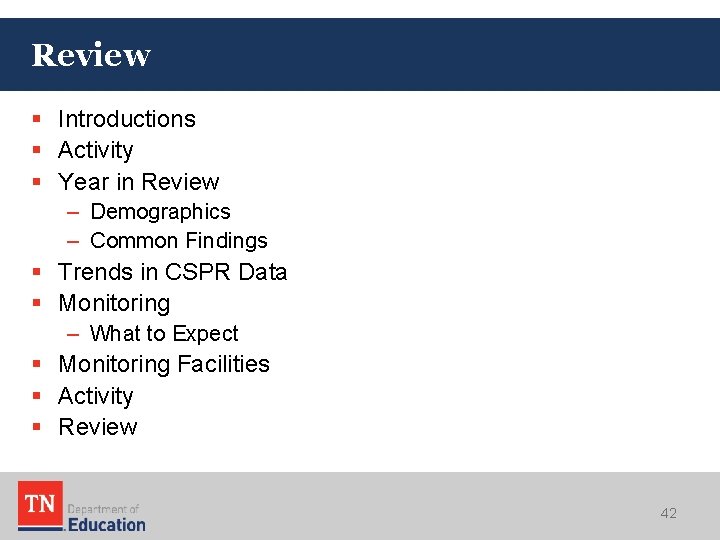 Review

• Introductions
• Activity
• Year in Review
- Demographics
- Common Findings
• Trends in CSPR Data
• Monitoring
- What to Expect
• Monitoring Facilities
• Activity
• Review

TN
Department of
Education

42